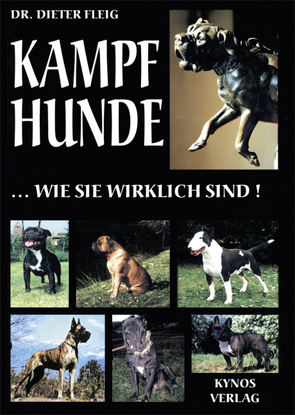 DR. DIETER FLEIG

KAMPF
HUNDE

... WIE SIE WIRKLICH SIND !

KYNOS
VERLAG